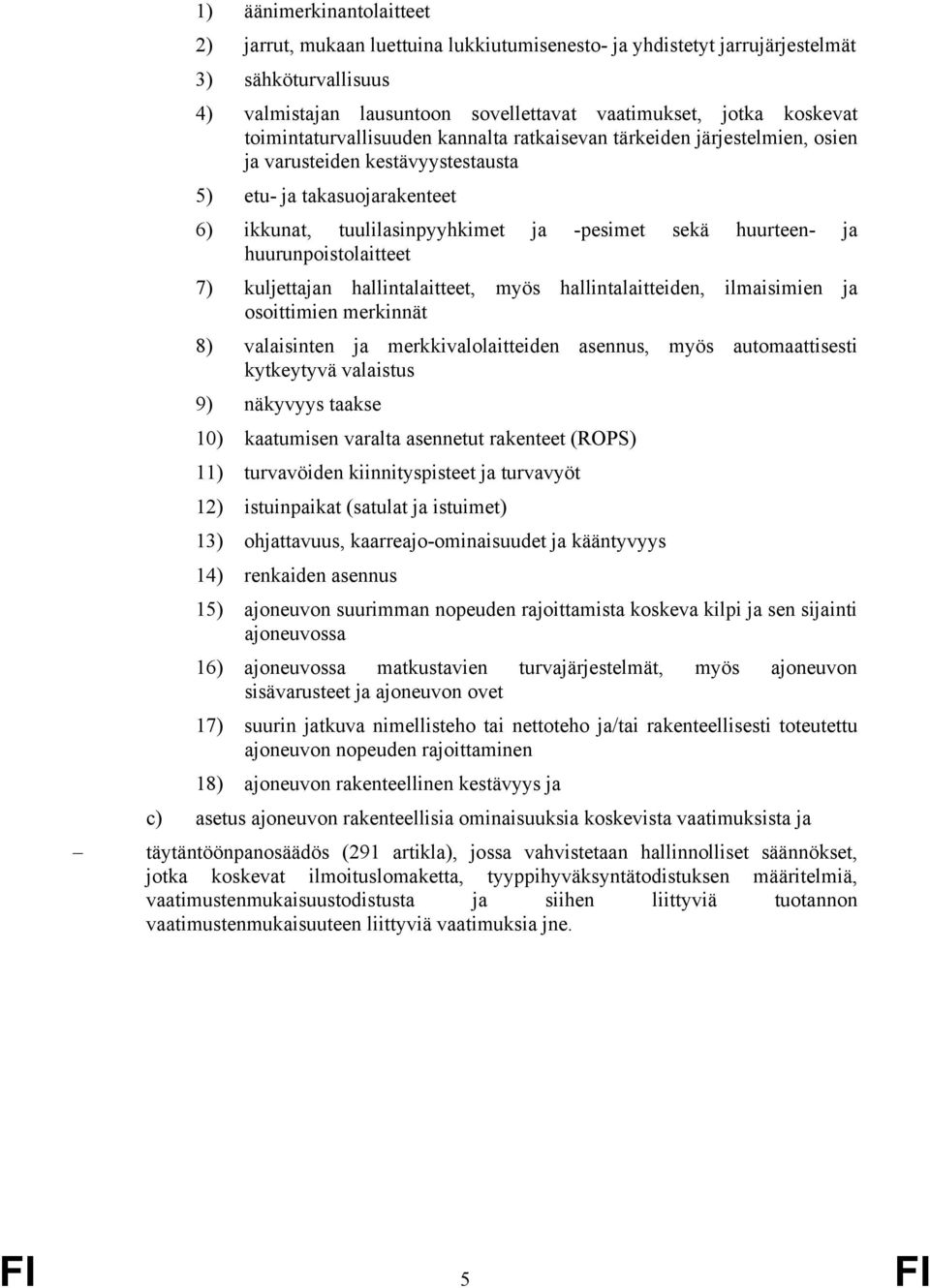 1) äänimerkinantolaitteet

2) jarrut, mukaan luettuina lukkiutumisenesto- ja yhdistetyt jarrujärjestelmät

3) sähköturvallisuus

4) valmistajan lausuntoon sovellettavat vaatimukset, jotka koskevat toimintaturvallisuuden kannalta ratkaisevan tärkeiden järjestelmien, osien ja varusteiden kestävyystestausta

5) etu- ja takasuojarakenteet

6) ikkunat, tuulilasinpyyhkimet ja -pesimet sekä huurteen- ja huurunpoistolaitteet

7) kuljettajan hallintalaitteet, myös hallintalaitteiden, ilmaisimien ja osoittimien merkinnät

8) valaisinten ja merkkivalolaitteiden asennus, myös automaattisesti kytkeytyvä valaistus

9) näkyvyys taakse

10) kaatumisen varalta asennetut rakenteet (ROPS)

11) turvavöiden kiinnityspisteet ja turvavyöt

12) istuinpaikat (satulat ja istuimet)

13) ohjattavuus, kaarreajo-ominaisuudet ja kääntyvyys

14) renkaiden asennus

15) ajoneuvon suurimman nopeuden rajoittamista koskeva kilpi ja sen sijainti ajoneuvossa

16) ajoneuvossa matkustavien turvajärjestelmät, myös ajoneuvon sisävarusteet ja ajoneuvon ovet

17) suurin jatkuva nimellisteho tai nettoteho ja/tai rakenteellisesti toteutettu ajoneuvon nopeuden rajoittaminen

18) ajoneuvon rakenteellinen kestävyys ja

c) asetus ajoneuvon rakenteellisia ominaisuuksia koskevista vaatimuksista ja

– täytäntöönpanosäädös (291 artikla), jossa vahvistetaan hallinnolliset säännökset, jotka koskevat ilmoituslomaketta, tyyppihyväksyntätodistuksen määritelmiä, vaatimustenmukaisuustodistusta ja siihen liittyviä tuotannon vaatimustenmukaisuuteen liittyviä vaatimuksia jne.

FI 5 FI